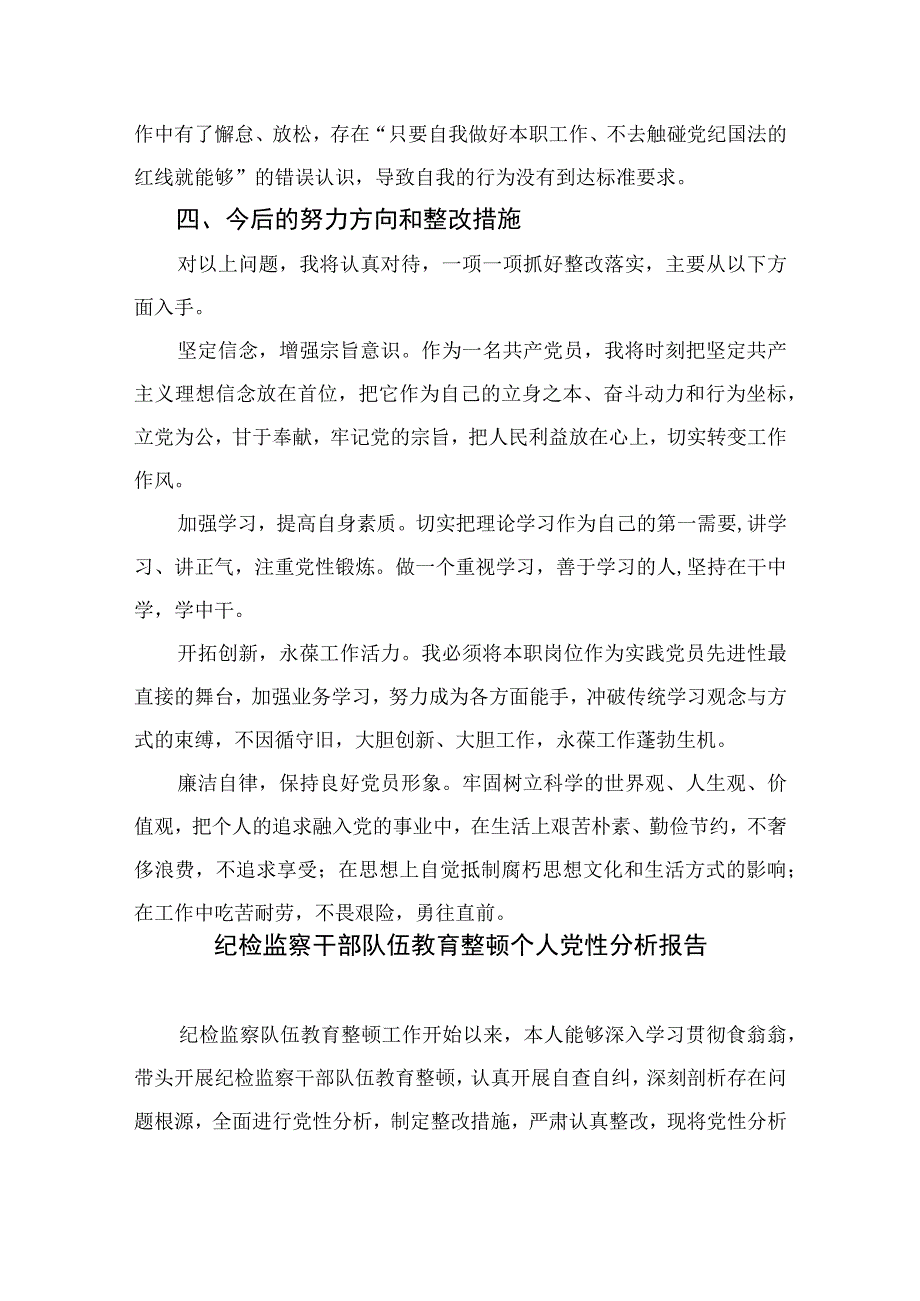 作中有了懈怠、放松，存在“只要自我做好本职工作、不去触碰党纪国法的红线就能够”的错误认识，导致自我的行为没有到达标准要求。

四、今后的努力方向和整改措施

对以上问题，我将认真对待，一项一项抓好整改落实，主要从以下方面入手。

坚定信念，增强宗旨意识。作为一名共产党员，我将时刻把坚定共产主义理想信念放在首位，把它作为自己的立身之本、奋斗动力和行为坐标，立党为公，甘于奉献，牢记党的宗旨，把人民利益放在心上，切实转变工作作风。

加强学习，提高自身素质。切实把理论学习作为自己的第一需要，讲学习、讲正气，注重党性锻炼。做一个重视学习，善于学习的人，坚持在干中学，学中干。

开拓创新，永葆工作活力。我必须将本职岗位作为实践党员先进性最直接的舞台，加强业务学习，努力成为各方面能手，冲破传统学习观念与方式的束缚，不因循守旧，大胆创新、大胆工作，永葆工作蓬勃生机。

廉洁自律，保持良好党员形象。牢固树立科学的世界观、人生观、价值观，把个人的追求融入党的事业中，在生活上艰苦朴素、勤俭节约，不奢侈浪费，不追求享受；在思想上自觉抵制腐朽思想文化和生活方式的影响；在工作中吃苦耐劳，不畏艰险，勇往直前。

纪检监察干部队伍教育整顿个人党性分析报告

纪检监察队伍教育整顿工作开始以来，本人能够深入学习贯彻食翁翁，带头开展纪检监察干部队伍教育整顿，认真开展自查自纠，深刻剖析存在问题根源，全面进行党性分析，制定整改措施，严肃认真整改，现将党性分析